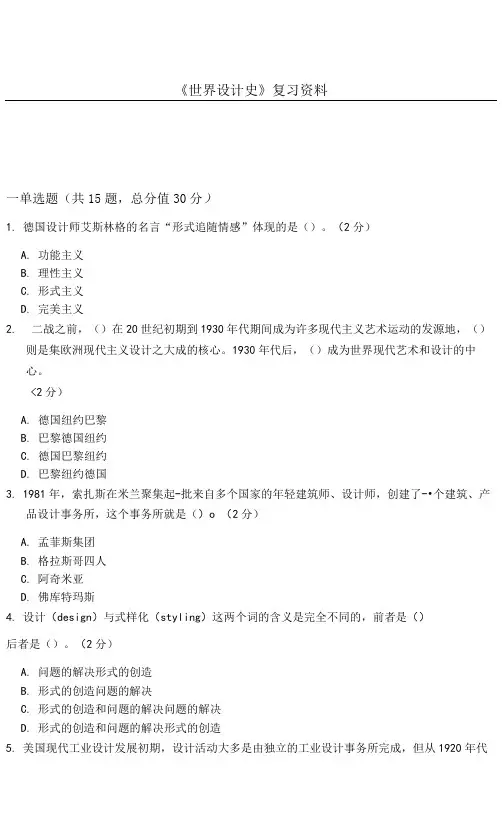 《世界设计史》复习资料

一单选题（共 15 题，总分值 30 分）

1. 德国设计师艾斯林格的名言“形式追随情感”体现的是（）。（2 分）

A. 功能主义
B. 理性主义
C. 形式主义
D. 完美主义

2. 二战之前，（）在 20 世纪初期到 1930 年代期间成为许多现代主义艺术运动的发源地，（）则是集欧洲现代主义设计之大成的核心。1930 年代后，（）成为世界现代艺术和设计的中心。
<2 分）

A. 德国纽约巴黎
B. 巴黎德国纽约
C. 德国巴黎纽约
D. 巴黎纽约德国

3. 1981 年，索扎斯在米兰聚集起-批来自多个国家的年轻建筑师、设计师，创建了-•个建筑、产品设计事务所，这个事务所就是（）o （2 分）

A. 孟菲斯集团
B. 格拉斯哥四人
C. 阿奇米亚
D. 佛库特玛斯

4. 设计（design）与式样化（styling）这两个词的含义是完全不同的，前者是（）
后者是（）。（2 分）

A. 问题的解决形式的创造
B. 形式的创造问题的解决
C. 形式的创造和问题的解决问题的解决
D. 形式的创造和问题的解决形式的创造

5. 美国现代工业设计发展初期，设计活动大多是由独立的工业设计事务所完成，但从 1920 年代